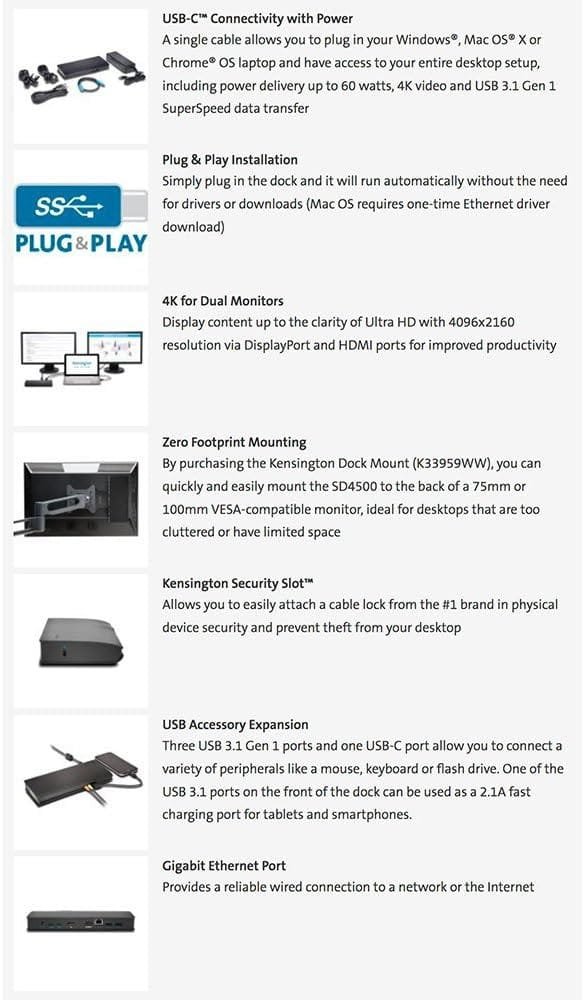 USB-C™ Connectivity with Power
A single cable allows you to plug in your Windows®, Mac OS® X or Chrome® OS laptop and have access to your entire desktop setup, including power delivery up to 60 watts, 4K video and USB 3.1 Gen 1 SuperSpeed data transfer

SS
PLUG&PLAY

Plug & Play Installation
Simply plug in the dock and it will run automatically without the need for drivers or downloads (Mac OS requires one-time Ethernet driver download)

4K for Dual Monitors
Display content up to the clarity of Ultra HD with 4096x2160 resolution via DisplayPort and HDMI ports for improved productivity

Zero Footprint Mounting
By purchasing the Kensington Dock Mount (K33959WW), you can quickly and easily mount the SD4500 to the back of a 75mm or 100mm VESA-compatible monitor, ideal for desktops that are too cluttered or have limited space

Kensington Security Slot™
Allows you to easily attach a cable lock from the #1 brand in physical device security and prevent theft from your desktop

USB Accessory Expansion
Three USB 3.1 Gen 1 ports and one USB-C port allow you to connect a variety of peripherals like a mouse, keyboard or flash drive. One of the USB 3.1 ports on the front of the dock can be used as a 2.1A fast charging port for tablets and smartphones.

Gigabit Ethernet Port
Provides a reliable wired connection to a network or the Internet